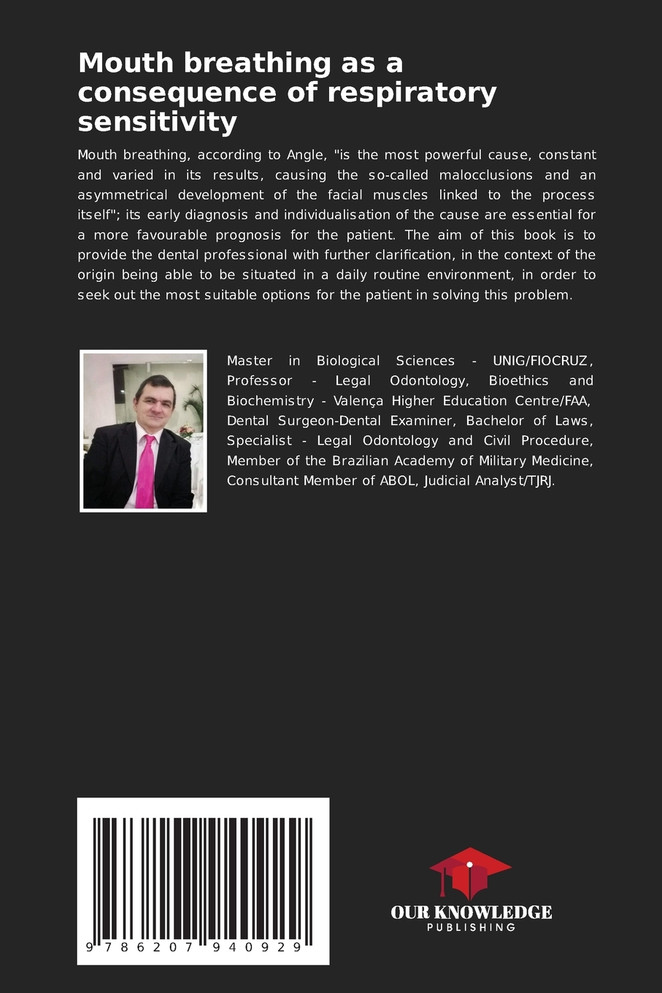 Mouth breathing as a consequence of respiratory sensitivity

Mouth breathing, according to Angle, "is the most powerful cause, constant and varied in its results, causing the so-called malocclusions and an asymmetrical development of the facial muscles linked to the process itself"; its early diagnosis and individualisation of the cause are essential for a more favourable prognosis for the patient. The aim of this book is to provide the dental professional with further clarification, in the context of the origin being able to be situated in a daily routine environment, in order to seek out the most suitable options for the patient in solving this problem.

Master in Biological Sciences - UNIG/FIOCRUZ, Professor - Legal Odontology, Bioethics and Biochemistry - Valença Higher Education Centre/FAA, Dental Surgeon-Dental Examiner, Bachelor of Laws, Specialist - Legal Odontology and Civil Procedure, Member of the Brazilian Academy of Military Medicine, Consultant Member of ABOL, Judicial Analyst/TJRJ.

9 786207 940929

OUR KNOWLEDGE
PUBLISHING